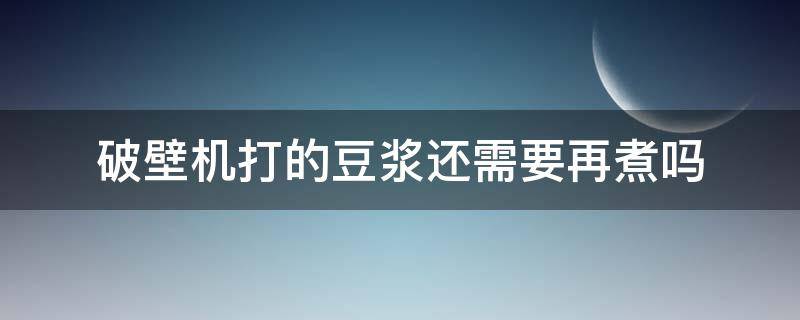 破壁机打的豆浆还需要再煮吗